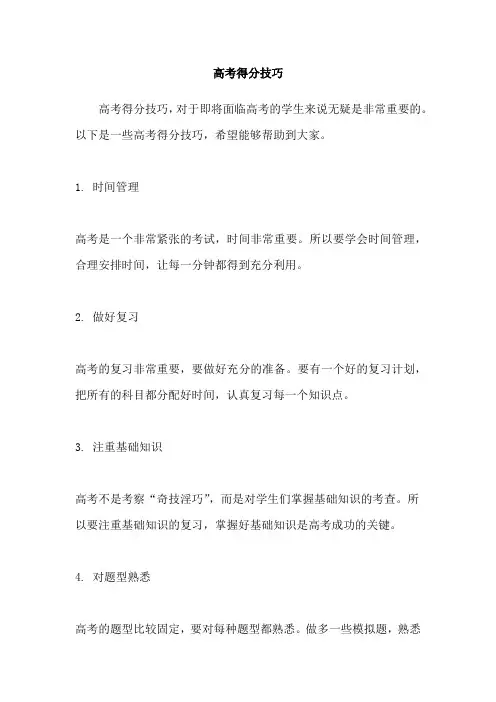 高考得分技巧

高考得分技巧，对于即将面临高考的学生来说无疑是非常重要的。以下是一些高考得分技巧，希望能够帮助到大家。

1. 时间管理

高考是一个非常紧张的考试，时间非常重要。所以要学会时间管理，合理安排时间，让每一分钟都得到充分利用。

2. 做好复习

高考的复习非常重要，要做好充分的准备。要有一个好的复习计划，把所有的科目都分配好时间，认真复习每一个知识点。

3. 注重基础知识

高考不是考察“奇技淫巧”，而是对学生们掌握基础知识的考查。所以要注重基础知识的复习，掌握好基础知识是高考成功的关键。

4. 对题型熟悉

高考的题型比较固定，要对每种题型都熟悉。做多一些模拟题，熟悉